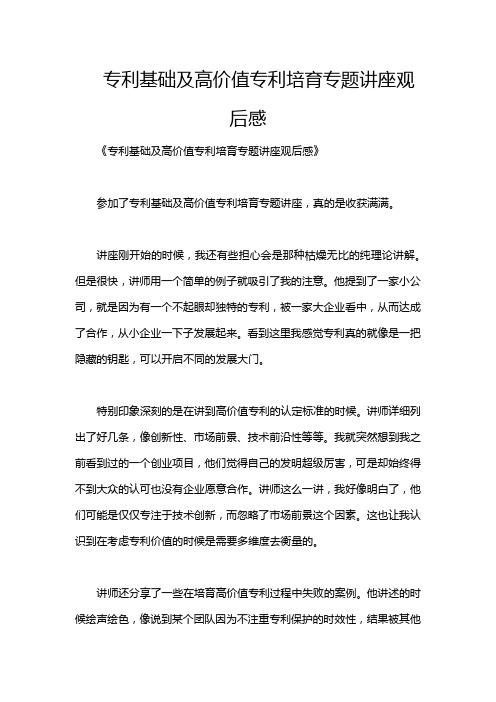 专利基础及高价值专利培育专题讲座观后感

《专利基础及高价值专利培育专题讲座观后感》

参加了专利基础及高价值专利培育专题讲座，真的是收获满满。

讲座刚开始的时候，我还有些担心会是那种枯燥无比的纯理论讲解。但是很快，讲师用一个简单的例子就吸引了我的注意。他提到了一家小公司，就是因为有一个不起眼却独特的专利，被一家大企业看中，从而达成了合作，从小企业一下子发展起来。看到这里我感觉专利真的就像是一把隐藏的钥匙，可以开启不同的发展大门。

特别印象深刻的是在讲到高价值专利的认定标准的时候。讲师详细列出了好几条，像创新性、市场前景、技术前沿性等等。我就突然想到我之前看到过的一个创业项目，他们觉得自己的发明超级厉害，可是却始终得不到大众的认可也没有企业愿意合作。讲师这么一讲，我好像明白了，他们可能是仅仅专注于技术创新，而忽略了市场前景这个因素。这也让我认识到在考虑专利价值的时候是需要多维度去衡量的。

讲师还分享了一些在培育高价值专利过程中失败的案例。他讲述的时候绘声绘色，像说到某个团队因为不注重专利保护的时效性，结果被其他